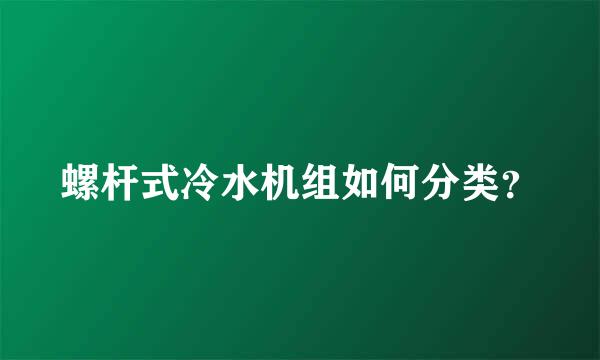 螺杆式冷水机组如何分类?